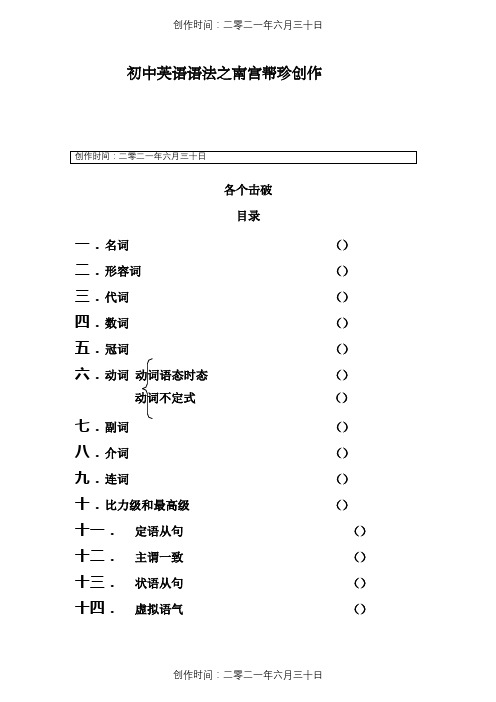 创作时间：二零二一年六月三十日

初中英语语法之南宫帮珍创作

创作时间：二零二一年六月三十日

各个击破

目录

一．名词 （）
二．形容词 （）
三．代词 （）
四．数词 （）
五．冠词 （）
六．动词 动词语态时态 （）
动词不定式 （）
七．副词 （）
八．介词 （）
九．连词 （）
十．比力级和最高级 （）
十一． 定语从句 （）
十二． 主谓一致 （）
十三． 状语从句 （）
十四． 虚拟语气 （）

创作时间：二零二一年六月三十日